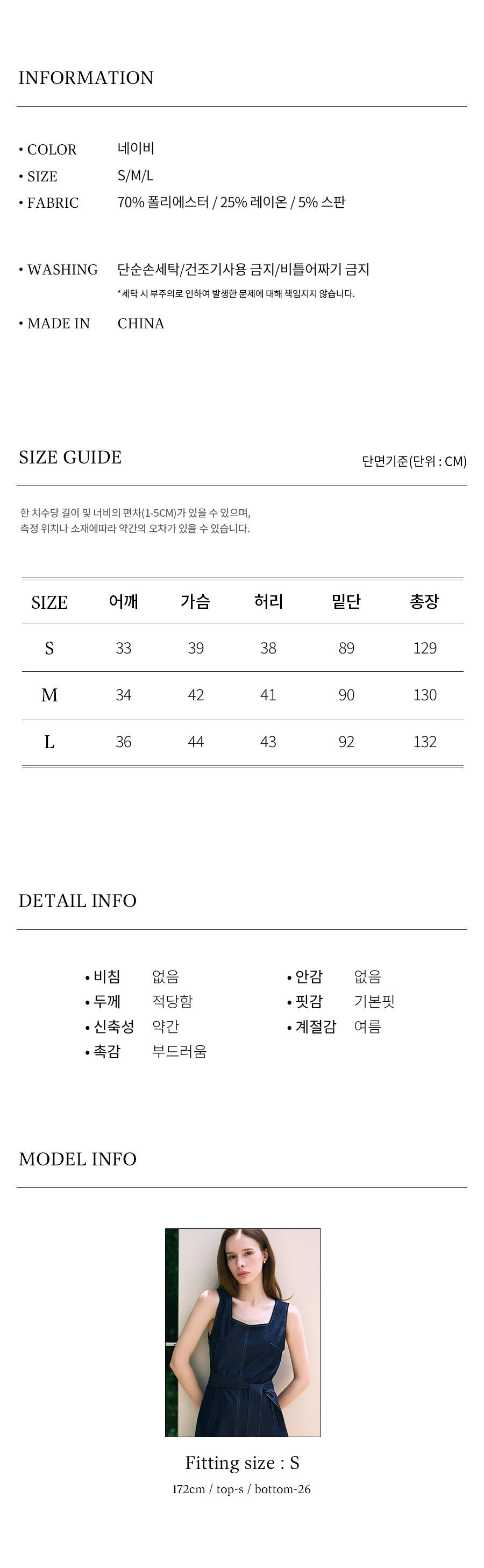 INFORMATION

• COLOR 네이비
• SIZE S/M/L
• FABRIC 70% 폴리에스터 / 25% 레이온 / 5% 스판

• WASHING 단순손세탁/건조기사용 금지/비틀어짜기 금지
*세탁 시 부주의로 인하여 발생한 문제에 대해 책임지지 않습니다.

• MADE IN CHINA

SIZE GUIDE

단면기준(단위 : CM)

한 치수당 길이 및 너비의 편차(1-5CM)가 있을 수 있으며, 측정 위치나 소재에따라 약간의 오차가 있을 수 있습니다.

| SIZE | 어깨 | 가슴 | 허리 | 밑단 | 총장 |
|---|---|---|---|---|---|
| S | 33 | 39 | 38 | 89 | 129 |
| M | 34 | 42 | 41 | 90 | 130 |
| L | 36 | 44 | 43 | 92 | 132 |

DETAIL INFO

• 비침 없음
• 두께 적당함
• 신축성 약간
• 촉감 부드러움

• 안감 없음
• 핏감 기본핏
• 계절감 여름

MODEL INFO

Fitting size : S
172cm / top-s / bottom-26